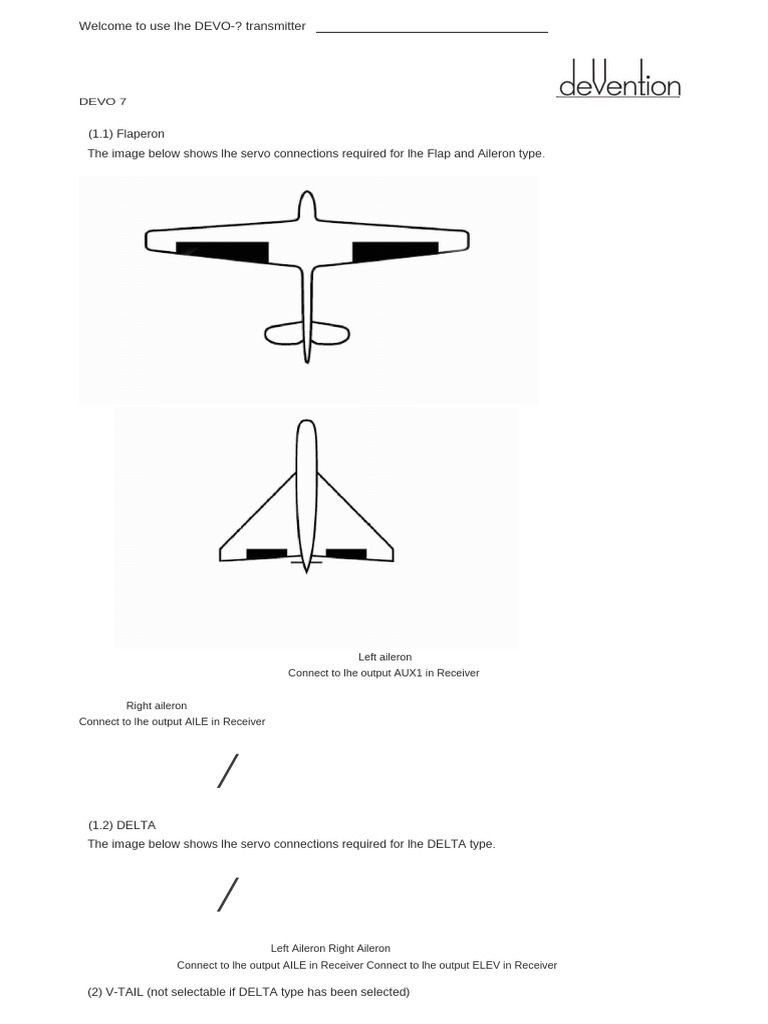 Welcome to use lhe DEVO-? transmitter

deVention

DEVO 7

(1.1) Flaperon
The image below shows lhe servo connections required for lhe Flap and Aileron type.

Left aileron
Connect to lhe output AUX1 in Receiver

Right aileron
Connect to lhe output AILE in Receiver

(1.2) DELTA
The image below shows lhe servo connections required for lhe DELTA type.

Left Aileron Right Aileron
Connect to lhe output AILE in Receiver Connect to lhe output ELEV in Receiver

(2) V-TAIL (not selectable if DELTA type has been selected)